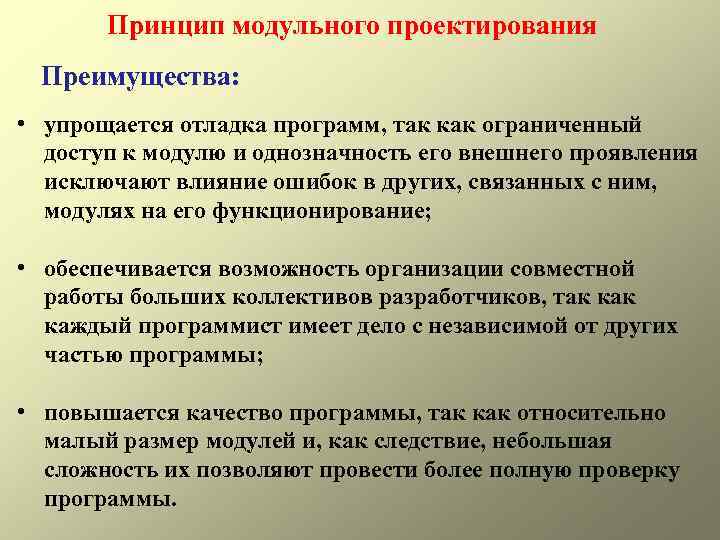 Принцип модульного проектирования

Преимущества:

• упрощается отладка программ, так как ограниченный доступ к модулю и однозначность его внешнего проявления исключают влияние ошибок в других, связанных с ним, модулях на его функционирование;

• обеспечивается возможность организации совместной работы больших коллективов разработчиков, так как каждый программист имеет дело с независимой от других частью программы;

• повышается качество программы, так как относительно малый размер модулей и, как следствие, небольшая сложность их позволяют провести более полную проверку программы.